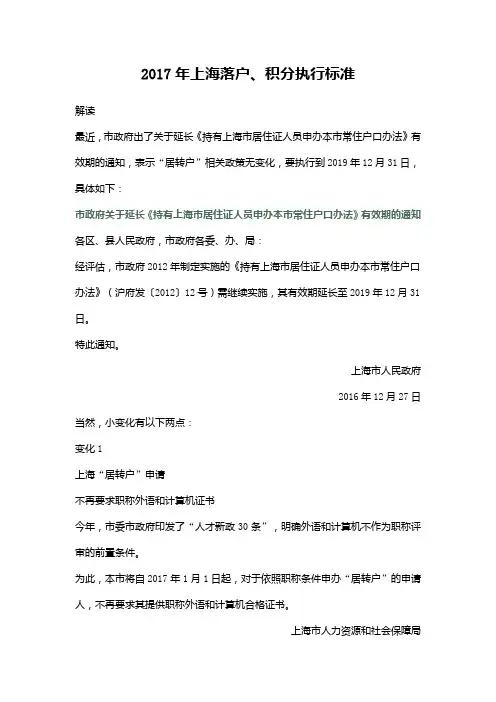 2017 年上海落户、积分执行标准

解读

最近，市政府出了关于延长《持有上海市居住证人员申办本市常住户口办法》有效期的通知，表示“居转户”相关政策无变化，要执行到 2019 年 12 月 31 日，具体如下：

市政府关于延长《持有上海市居住证人员申办本市常住户口办法》有效期的通知

各区、县人民政府，市政府各委、办、局：

经评估，市政府 2012 年制定实施的《持有上海市居住证人员申办本市常住户口办法》（沪府发〔2012〕12 号）需继续实施，其有效期延长至 2019 年 12 月 31 日。

特此通知。

上海市人民政府

2016 年 12 月 27 日

当然，小变化有以下两点：

变化 1

上海“居转户”申请

不再要求职称外语和计算机证书

今年，市委市政府印发了“人才新政 30 条”，明确外语和计算机不作为职称评审的前置条件。

为此，本市将自 2017 年 1 月 1 日起，对于依照职称条件申办“居转户”的申请人，不再要求其提供职称外语和计算机合格证书。

上海市人力资源和社会保障局